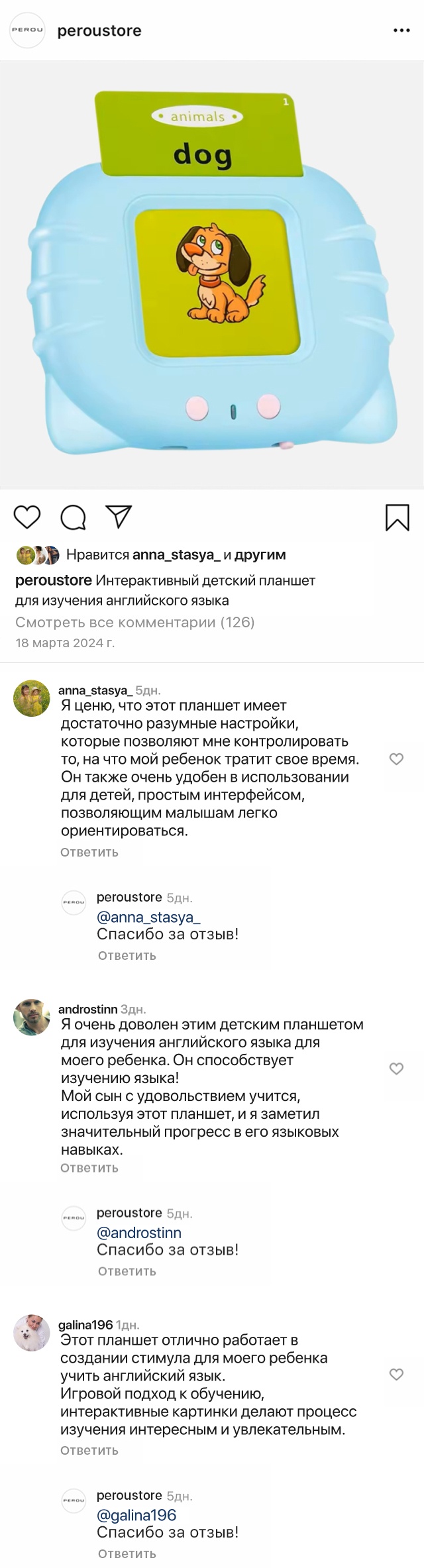 PEROU peroustore

animals 1
dog

Нравится anna_stasya_ и другим
peroustore Интерактивный детский планшет для изучения английского языка
Смотреть все комментарии (126)
18 марта 2024 г.

anna_stasya_ 5дн.
Я ценю, что этот планшет имеет достаточно разумные настройки, которые позволяют мне контролировать то, на что мой ребенок тратит свое время. Он также очень удобен в использовании для детей, простым интерфейсом, позволяющим малышам легко ориентироваться.
Ответить

PEROU peroustore 5дн.
@anna_stasya_
Спасибо за отзыв!
Ответить

androstinn 3дн.
Я очень доволен этим детским планшетом для изучения английского языка для моего ребенка. Он способствует изучению языка!
Мой сын с удовольствием учится, используя этот планшет, и я заметил значительный прогресс в его языковых навыках.
Ответить

PEROU peroustore 5дн.
@androstinn
Спасибо за отзыв!
Ответить

galina196 1дн.
Этот планшет отлично работает в создании стимула для моего ребенка учить английский язык.
Игровой подход к обучению, интерактивные картинки делают процесс изучения интересным и увлекательным.
Ответить

PEROU peroustore 5дн.
@galina196
Спасибо за отзыв!
Ответить